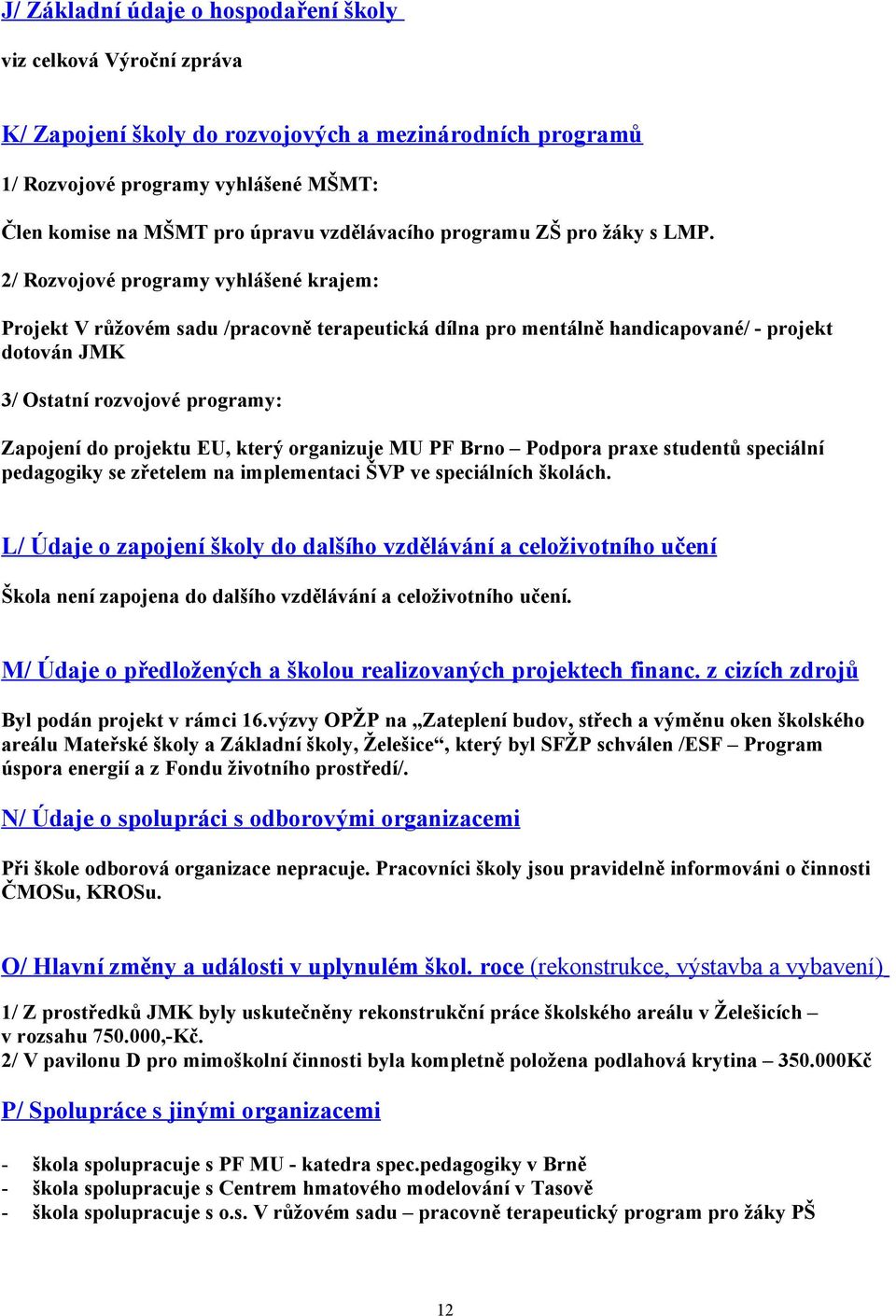 J/ Základní údaje o hospodaření školy

viz celková Výroční zpráva

K/ Zapojení školy do rozvojových a mezinárodních programů

1/ Rozvojové programy vyhlášené MŠMT:

Člen komise na MŠMT pro úpravu vzdělávacího programu ZŠ pro žáky s LMP.

2/ Rozvojové programy vyhlášené krajem:

Projekt V růžovém sadu /pracovně terapeutická dílna pro mentálně handicapované/ - projekt dotován JMK

3/ Ostatní rozvojové programy:

Zapojení do projektu EU, který organizuje MU PF Brno – Podpora praxe studentů speciální pedagogiky se zřetelem na implementaci ŠVP ve speciálních školách.

L/ Údaje o zapojení školy do dalšího vzdělávání a celoživotního učení

Škola není zapojena do dalšího vzdělávání a celoživotního učení.

M/ Údaje o předložených a školou realizovaných projektech financ. z cizích zdrojů

Byl podán projekt v rámci 16.výzvy OPŽP na „Zateplení budov, střech a výměnu oken školského areálu Mateřské školy a Základní školy, Želešice“, který byl SFŽP schválen /ESF – Program úspora energií a z Fondu životního prostředí/.

N/ Údaje o spolupráci s odborovými organizacemi

Při škole odborová organizace nepracuje. Pracovníci školy jsou pravidelně informováni o činnosti ČMOSu, KROSu.

O/ Hlavní změny a události v uplynulém škol. roce (rekonstrukce, výstavba a vybavení)

1/ Z prostředků JMK byly uskutečněny rekonstrukční práce školského areálu v Želešicích – v rozsahu 750.000,-Kč.
2/ V pavilonu D pro mimoškolní činnosti byla kompletně položena podlahová krytina – 350.000Kč

P/ Spolupráce s jinými organizacemi

- škola spolupracuje s PF MU - katedra spec.pedagogiky v Brně
- škola spolupracuje s Centrem hmatového modelování v Tasově
- škola spolupracuje s o.s. V růžovém sadu – pracovně terapeutický program pro žáky PŠ

12